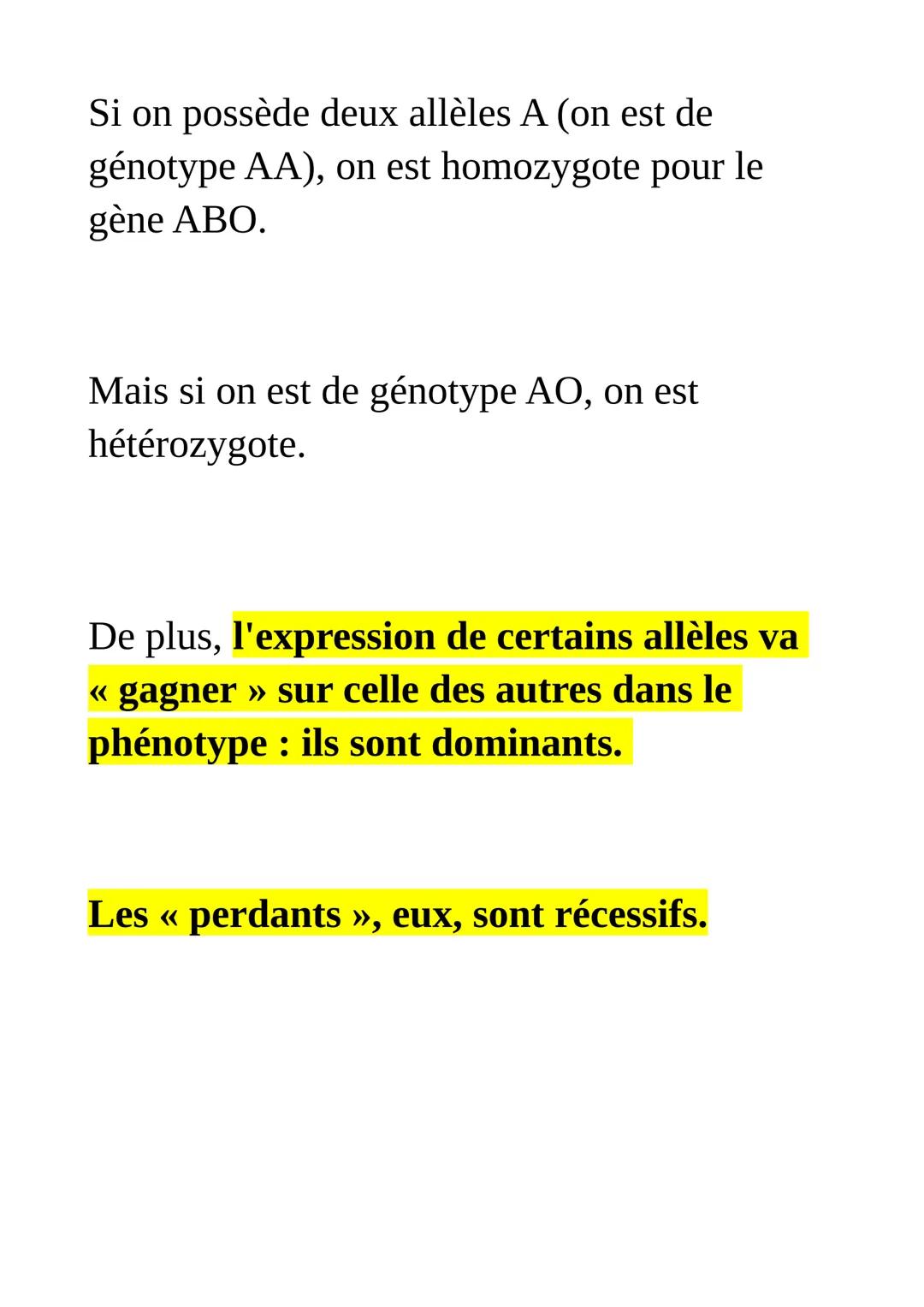 Si on possède deux allèles A (on est de génotype AA), on est homozygote pour le gène ABO.

Mais si on est de génotype AO, on est hétérozygote.

De plus, l'expression de certains allèles va « gagner » sur celle des autres dans le phénotype : ils sont dominants.

Les « perdants », eux, sont récessifs.